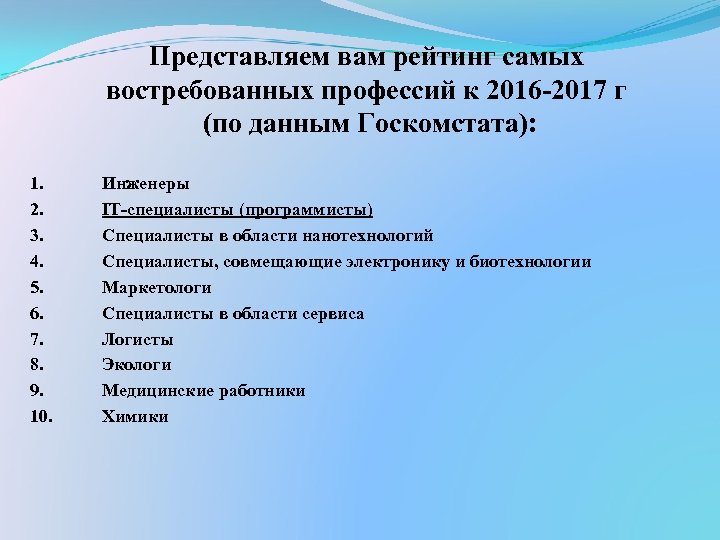 Представляем вам рейтинг самых востребованных профессий к 2016-2017 г (по данным Госкомстата):

1. Инженеры
2. IT-специалисты (программисты)
3. Специалисты в области нанотехнологий
4. Специалисты, совмещающие электронику и биотехнологии
5. Маркетологи
6. Специалисты в области сервиса
7. Логисты
8. Экологи
9. Медицинские работники
10. Химики